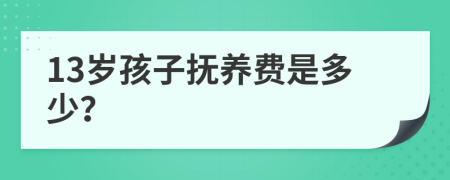 13岁孩子抚养费是多少?